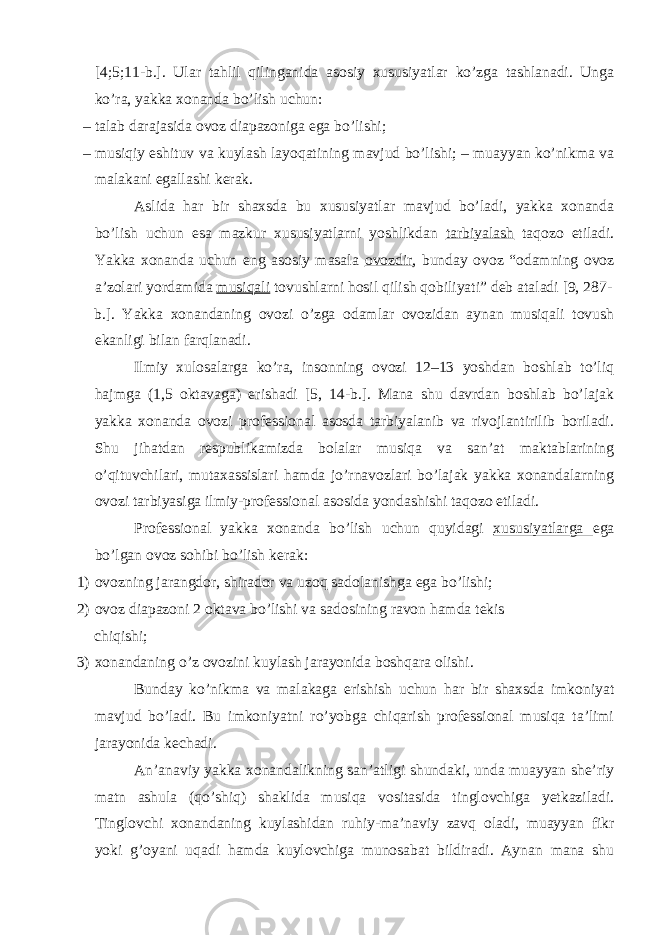 [4;5;11-b.]. Ular tahlil qilinganida asosiy xususiyatlar ko’zga tashlanadi. Unga ko’ra, yakka xonanda bo’lish uchun:

– talab darajasida ovoz diapazoniga ega bo’lishi;

– musiqiy eshituv va kuylash layoqatining mavjud bo’lishi; – muayyan ko’nikma va malakani egallashi kerak.

Aslida har bir shaxsda bu xususiyatlar mavjud bo’ladi, yakka xonanda bo’lish uchun esa mazkur xususiyatlarni yoshlikdan tarbiyalash taqozo etiladi. Yakka xonanda uchun eng asosiy masala ovozdir, bunday ovoz “odamning ovoz a’zolari yordamida musiqali tovushlarni hosil qilish qobiliyati” deb ataladi [9, 287-b.]. Yakka xonandaning ovozi o’zga odamlar ovozidan aynan musiqali tovush ekanligi bilan farqlanadi.

Ilmiy xulosalarga ko’ra, insonning ovozi 12–13 yoshdan boshlab to’liq hajmga (1,5 oktavaga) erishadi [5, 14-b.]. Mana shu davrdan boshlab bo’lajak yakka xonanda ovozi professional asosda tarbiyalanib va rivojlantirilib boriladi. Shu jihatdan respublikamizda bolalar musiqa va san’at maktablarining o’qituvchilari, mutaxassislari hamda jo’rnavozlari bo’lajak yakka xonandalarning ovozi tarbiyasiga ilmiy-professional asosida yondashishi taqozo etiladi.

Professional yakka xonanda bo’lish uchun quyidagi xususiyatlarga ega bo’lgan ovoz sohibi bo’lish kerak:

1) ovozning jarangdor, shirador va uzoq sadolanishga ega bo’lishi;

2) ovoz diapazoni 2 oktava bo’lishi va sadosining ravon hamda tekis chiqishi;

3) xonandaning o’z ovozini kuylash jarayonida boshqara olishi.

Bunday ko’nikma va malakaga erishish uchun har bir shaxsda imkoniyat mavjud bo’ladi. Bu imkoniyatni ro’yobga chiqarish professional musiqa ta’limi jarayonida kechadi.

An’anaviy yakka xonandalikning san’atligi shundaki, unda muayyan she’riy matn ashula (qo’shiq) shaklida musiqa vositasida tinglovchiga yetkaziladi. Tinglovchi xonandaning kuylashidan ruhiy-ma’naviy zavq oladi, muayyan fikr yoki g’oyani uqadi hamda kuylovchiga munosabat bildiradi. Aynan mana shu